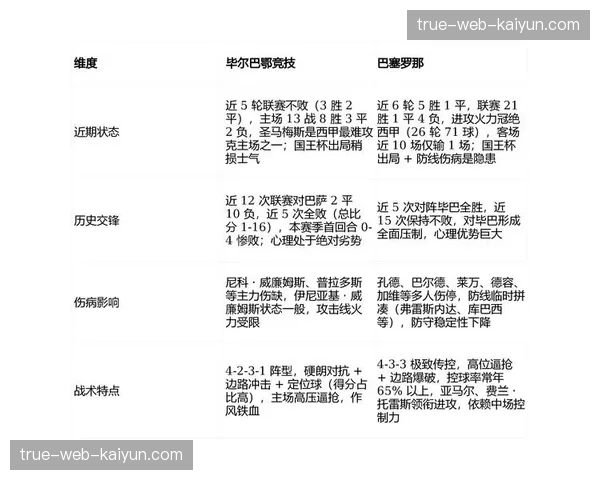 true-web-kaiyun.com

| 维度 | 毕尔巴鄂竞技 | 巴塞罗那 |
|---|---|---|
| 近期状态 | 近 5 轮联赛不败（3 胜 2 平），主场 13 战 8 胜 3 平 2 负，圣马梅斯是西甲最难攻克主场之一；国王杯出局稍损士气 | 近 6 轮 5 胜 1 平，联赛 21 胜 1 平 4 负，进攻火力冠绝西甲（26 轮 71 球），客场近 10 场仅输 1 场；国王杯出局 + 防线伤病是隐患 |
| 历史交锋 | 近 12 次联赛对巴萨 2 平 10 负，近 5 次全败（总比分 1-16），本赛季首回合 0-4 惨败；心理处于绝对劣势 | 近 5 次对阵毕巴全胜，近 15 次保持不败，对毕巴形成全面压制，心理优势巨大 |
| 伤病影响 | 尼科 · 威廉姆斯、普拉多斯等主力伤缺，伊尼亚基 · 威廉姆斯状态一般，攻击线火力受限 | 孔德、巴尔德、莱万、德容、加维等多人伤停，防线临时拼凑（弗雷斯内达、库巴西等），防守稳定性下降 |
| 战术特点 | 4-2-3-1 阵型，硬朗对抗 + 边路冲击 + 定位球（得分占比高），主场高压逼抢，作风铁血 | 4-3-3 极致传控，高位逼抢 + 边路爆破，控球率常年 65% 以上，亚马尔、费兰 · 托雷斯领衔进攻，依赖中场控制力 |

true-web-kaiyun.com